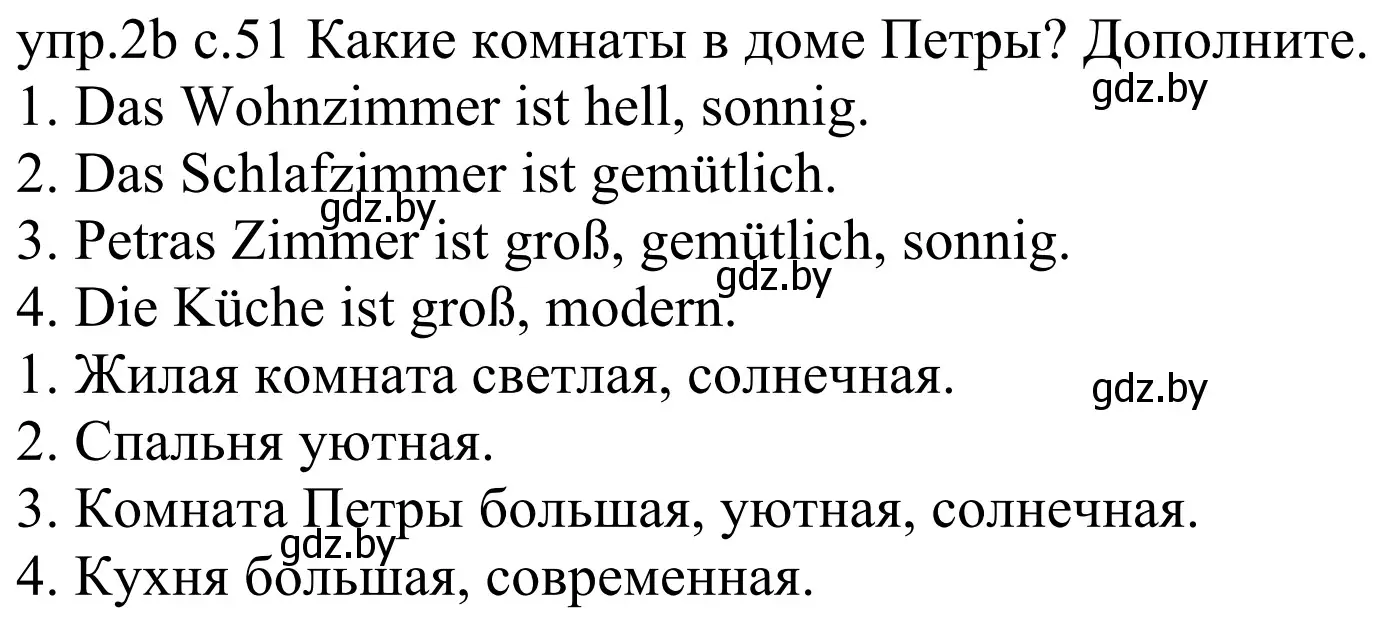 упр.2b с.51 Какие комнаты в доме Петры? Дополните.
gdz.by
1. Das Wohnzimmer ist hell, sonnig.
2. Das Schlafzimmer ist gemütlich.
gdz.by
3. Petras Zimmer ist groß, gemütlich, sonnig.
gdz.by
4. Die Küche ist groß, modern.
1. Жилая комната светлая, солнечная.
gdz.by
2. Спальня уютная.
3. Комната Петры большая, уютная, солнечная.
gdz.by
4. Кухня большая, современная.